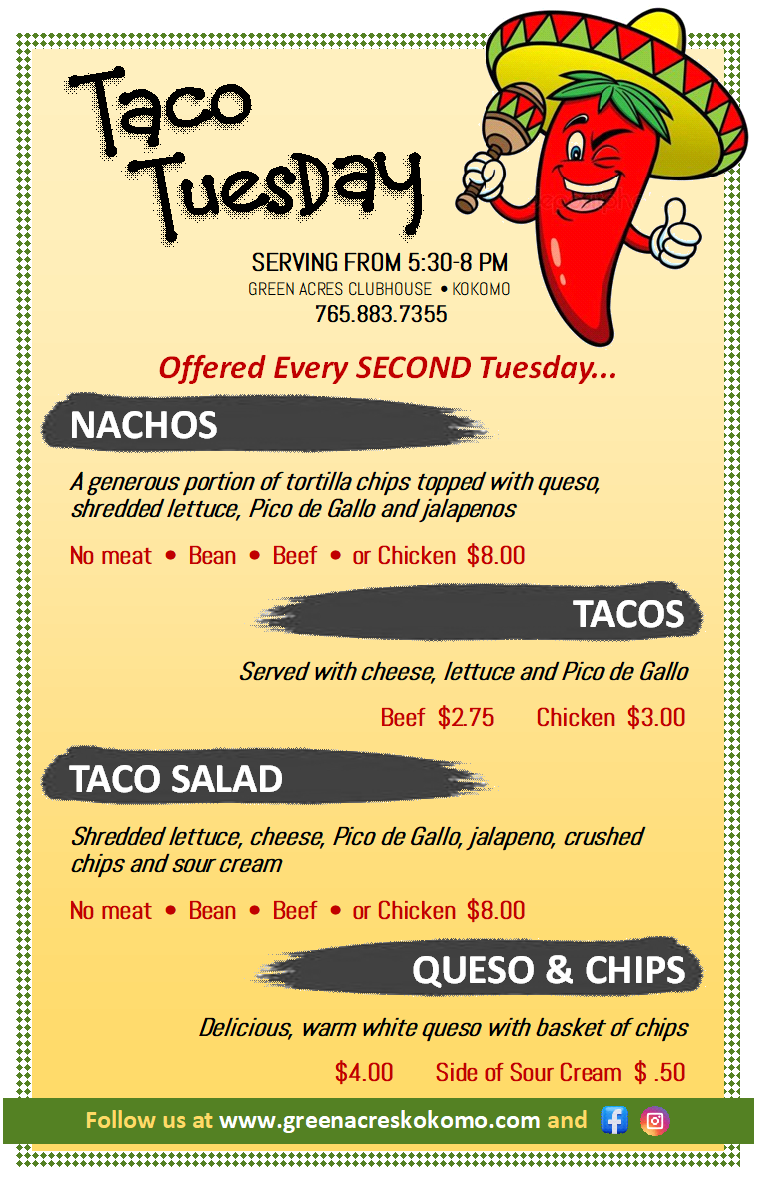 Taco Tuesday

SERVING FROM 5:30-8 PM
GREEN ACRES CLUBHOUSE • KOKOMO
765.883.7355

Offered Every SECOND Tuesday...

NACHOS

A generous portion of tortilla chips topped with queso, shredded lettuce, Pico de Gallo and jalapenos

No meat • Bean • Beef • or Chicken $8.00

TACOS

Served with cheese, lettuce and Pico de Gallo

Beef $2.75 Chicken $3.00

TACO SALAD

Shredded lettuce, cheese, Pico de Gallo, jalapeno, crushed chips and sour cream

No meat • Bean • Beef • or Chicken $8.00

QUESO & CHIPS

Delicious, warm white queso with basket of chips

$4.00 Side of Sour Cream $ .50

Follow us at www.greenacreskokomo.com and